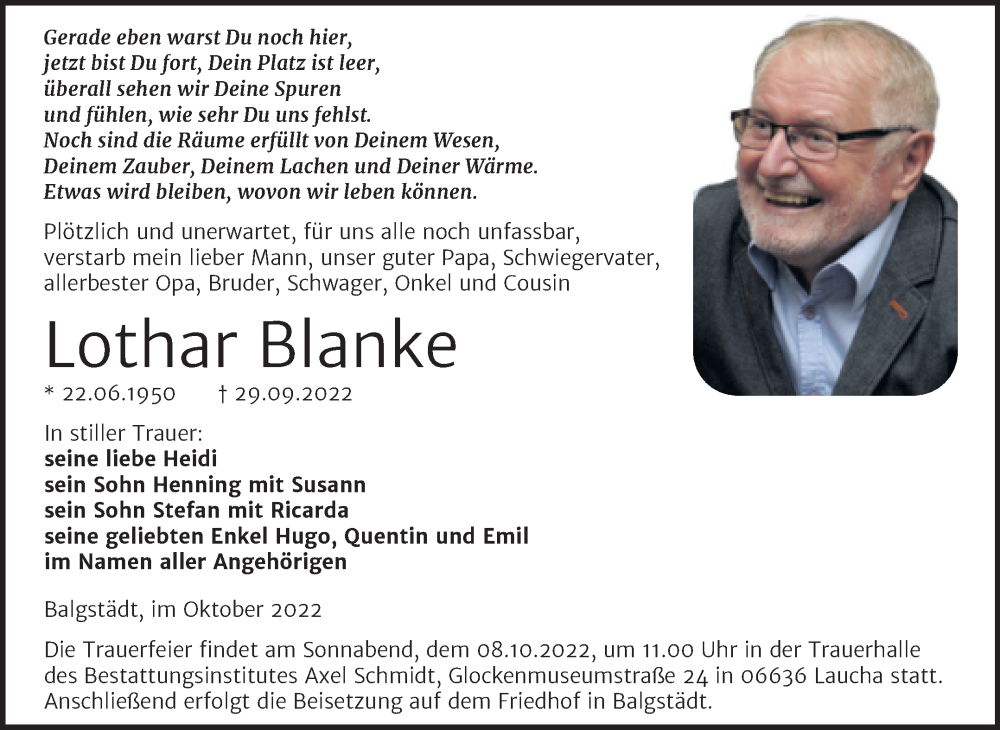 Gerade eben warst Du noch hier,
jetzt bist Du fort, Dein Platz ist leer,
überall sehen wir Deine Spuren
und fühlen, wie sehr Du uns fehlst.
Noch sind die Räume erfüllt von Deinem Wesen,
Deinem Zauber, Deinem Lachen und Deiner Wärme.
Etwas wird bleiben, wovon wir leben können.

Plötzlich und unerwartet, für uns alle noch unfassbar, verstarb mein lieber Mann, unser guter Papa, Schwiegervater, allerbester Opa, Bruder, Schwager, Onkel und Cousin

Lothar Blanke

* 22.06.1950 † 29.09.2022

In stiller Trauer:
seine liebe Heidi
sein Sohn Henning mit Susann
sein Sohn Stefan mit Ricarda
seine geliebten Enkel Hugo, Quentin und Emil
im Namen aller Angehörigen

Balgstädt, im Oktober 2022

Die Trauerfeier findet am Sonnabend, dem 08.10.2022, um 11.00 Uhr in der Trauerhalle des Bestattungsinstitutes Axel Schmidt, Glockenmuseumstraße 24 in 06636 Laucha statt. Anschließend erfolgt die Beisetzung auf dem Friedhof in Balgstädt.